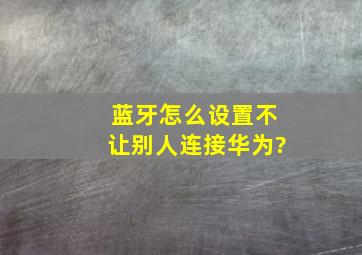 蓝牙怎么设置不让别人连接华为?